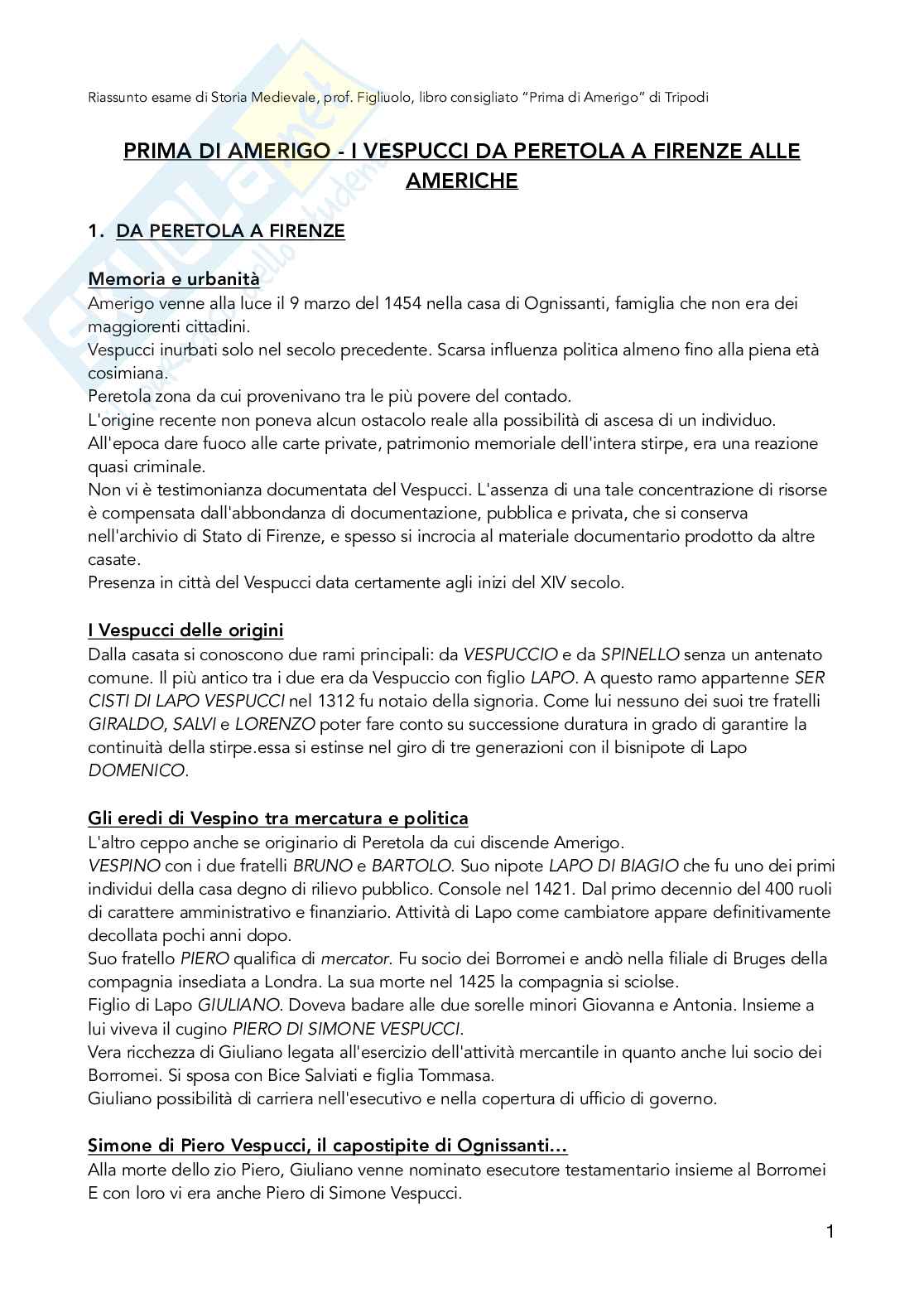 Riassunto esame di Storia Medievale, prof. Figliuolo, libro consigliato "Prima di Amerigo" di Tripodi

PRIMA DI AMERIGO - I VESPUCCI DA PERETOLA A FIRENZE ALLE AMERICHE

1. DA PERETOLA A FIRENZE

Memoria e urbanità
Amerigo venne alla luce il 9 marzo del 1454 nella casa di Ognissanti, famiglia che non era dei maggiorenti cittadini.
Vespucci inurbati solo nel secolo precedente. Scarsa influenza politica almeno fino alla piena età cosimiana.
Peretola zona da cui provenivano tra le più povere del contado.
L'origine recente non poneva alcun ostacolo reale alla possibilità di ascesa di un individuo.
All'epoca dare fuoco alle carte private, patrimonio memoriale dell'intera stirpe, era una reazione quasi criminale.
Non vi è testimonianza documentata del Vespucci. L'assenza di una tale concentrazione di risorse è compensata dall'abbondanza di documentazione, pubblica e privata, che si conserva nell'archivio di Stato di Firenze, e spesso si incrocia al materiale documentario prodotto da altre casate.
Presenza in città del Vespucci data certamente agli inizi del XIV secolo.

I Vespucci delle origini
Dalla casata si conoscono due rami principali: da VESPUCCIO e da SPINELLO senza un antenato comune. Il più antico tra i due era da Vespuccio con figlio LAPO. A questo ramo appartenne SER CISTI DI LAPO VESPUCCI nel 1312 fu notaio della signoria. Come lui nessuno dei suoi tre fratelli GIRALDO, SALVI e LORENZO poter fare conto su successione duratura in grado di garantire la continuità della stirpe.essa si estinse nel giro di tre generazioni con il bisnipote di Lapo DOMENICO.

Gli eredi di Vespino tra mercatura e politica
L'altro ceppo anche se originario di Peretola da cui discende Amerigo.
VESPINO con i due fratelli BRUNO e BARTOLO. Suo nipote LAPO DI BIAGIO che fu uno dei primi individui della casa degno di rilievo pubblico. Console nel 1421. Dal primo decennio del 400 ruoli di carattere amministrativo e finanziario. Attività di Lapo come cambiatore appare definitivamente decollata pochi anni dopo.
Suo fratello PIERO qualifica di mercator. Fu socio dei Borromei e andò nella filiale di Bruges della compagnia insediata a Londra. La sua morte nel 1425 la compagnia si sciolse.
Figlio di Lapo GIULIANO. Doveva badare alle due sorelle minori Giovanna e Antonia. Insieme a lui viveva il cugino PIERO DI SIMONE VESPUCCI.
Vera ricchezza di Giuliano legata all'esercizio dell'attività mercantile in quanto anche lui socio dei Borromei. Si sposa con Bice Salviati e figlia Tommasa.
Giuliano possibilità di carriera nell'esecutivo e nella copertura di ufficio di governo.

Simone di Piero Vespucci, il capostipite di Ognissanti...
Alla morte dello zio Piero, Giuliano venne nominato esecutore testamentario insieme al Borromei E con loro vi era anche Piero di Simone Vespucci.

1